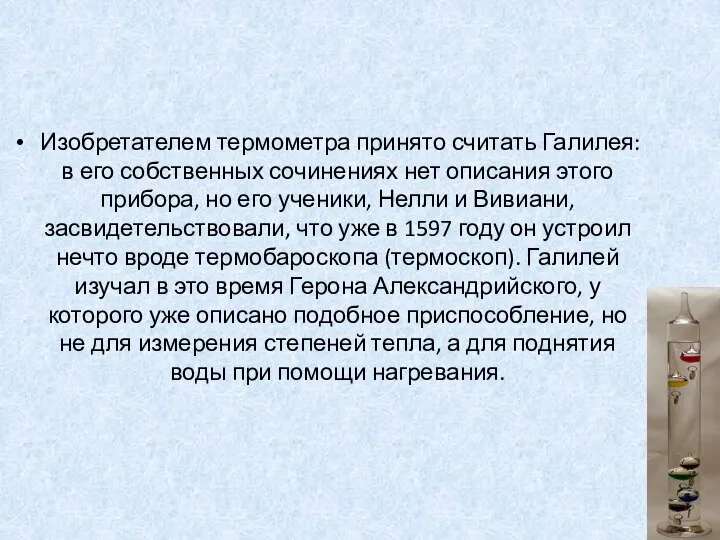 • Изобретателем термометра принято считать Галилея: в его собственных сочинениях нет описания этого прибора, но его ученики, Нелли и Вивиани, засвидетельствовали, что уже в 1597 году он устроил нечто вроде термобароскопа (термоскоп). Галилей изучал в это время Герона Александрийского, у которого уже описано подобное приспособление, но не для измерения степеней тепла, а для поднятия воды при помощи нагревания.